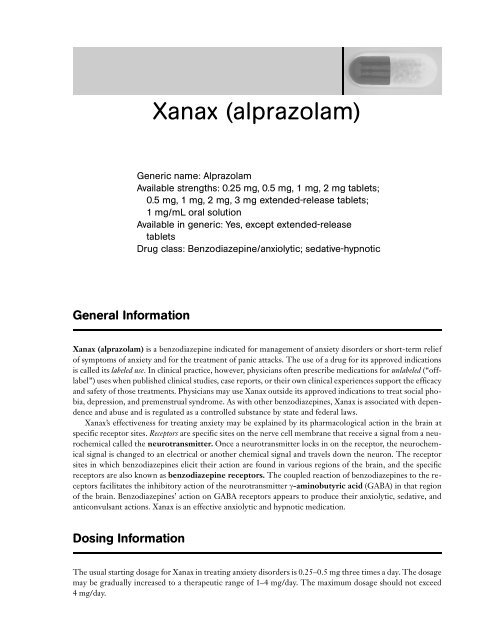 Xanax (alprazolam)

Generic name: Alprazolam
Available strengths: 0.25 mg, 0.5 mg, 1 mg, 2 mg tablets; 0.5 mg, 1 mg, 2 mg, 3 mg extended-release tablets; 1 mg/mL oral solution
Available in generic: Yes, except extended-release tablets
Drug class: Benzodiazepine/anxiolytic; sedative-hypnotic

General Information

Xanax (alprazolam) is a benzodiazepine indicated for management of anxiety disorders or short-term relief of symptoms of anxiety and for the treatment of panic attacks. The use of a drug for its approved indications is called its labeled use. In clinical practice, however, physicians often prescribe medications for unlabeled ("off-label") uses when published clinical studies, case reports, or their own clinical experiences support the efficacy and safety of those treatments. Physicians may use Xanax outside its approved indications to treat social phobia, depression, and premenstrual syndrome. As with other benzodiazepines, Xanax is associated with dependence and abuse and is regulated as a controlled substance by state and federal laws.

Xanax's effectiveness for treating anxiety may be explained by its pharmacological action in the brain at specific receptor sites. Receptors are specific sites on the nerve cell membrane that receive a signal from a neurochemical called the neurotransmitter. Once a neurotransmitter locks in on the receptor, the neurochemical signal is changed to an electrical or another chemical signal and travels down the neuron. The receptor sites in which benzodiazepines elicit their action are found in various regions of the brain, and the specific receptors are also known as benzodiazepine receptors. The coupled reaction of benzodiazepines to the receptors facilitates the inhibitory action of the neurotransmitter γ-aminobutyric acid (GABA) in that region of the brain. Benzodiazepines' action on GABA receptors appears to produce their anxiolytic, sedative, and anticonvulsant actions. Xanax is an effective anxiolytic and hypnotic medication.

Dosing Information

The usual starting dosage for Xanax in treating anxiety disorders is 0.25–0.5 mg three times a day. The dosage may be gradually increased to a therapeutic range of 1–4 mg/day. The maximum dosage should not exceed 4 mg/day.